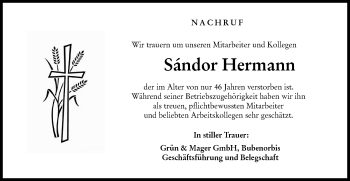 NACHRUF

Wir trauern um unseren Mitarbeiter und Kollegen

Sándor Hermann

der im Alter von nur 46 Jahren verstorben ist. Während seiner Betriebszugehörigkeit haben wir ihn als treuen, pflichtbewussten Mitarbeiter und beliebten Arbeitskollegen sehr geschätzt.

In stiller Trauer:

Grün & Mager GmbH, Bubenorbis
Geschäftsführung und Belegschaft